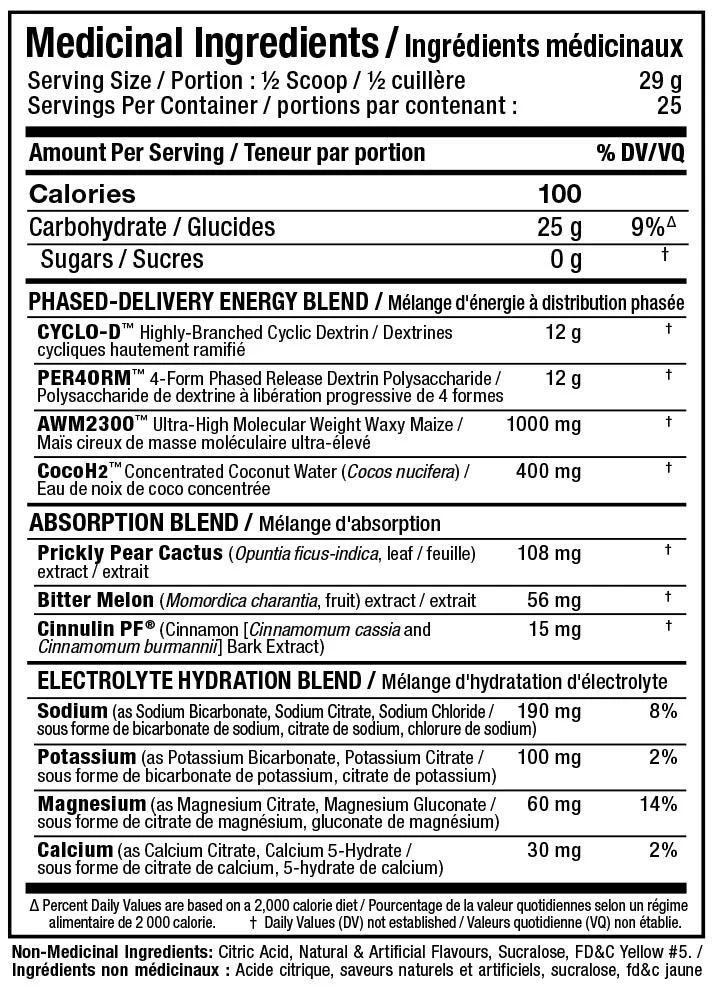 Medicinal Ingredients / Ingrédients médicinaux
Serving Size / Portion : ½ Scoop / ½ cuillère 29 g
Servings Per Container / portions par contenant : 25

| Amount Per Serving / Teneur par portion | | % DV/VQ |
|---|---|---|
| Calories | 100 | |
| Carbohydrate / Glucides | 25 g | 9%$^{\Delta}$ |
| Sugars / Sucres | 0 g | † |
| PHASED-DELIVERY ENERGY BLEND / Mélange d'énergie à distribution phasée | | |
| CYCLO-D™ Highly-Branched Cyclic Dextrin / Dextrines cycliques hautement ramifié | 12 g | † |
| PER4ORM™ 4-Form Phased Release Dextrin Polysaccharide / Polysaccharide de dextrine à libération progressive de 4 formes | 12 g | † |
| AWM2300™ Ultra-High Molecular Weight Waxy Maize / Maïs cireux de masse moléculaire ultra-élevé | 1000 mg | † |
| CocoH2™ Concentrated Coconut Water (Cocos nucifera) / Eau de noix de coco concentrée | 400 mg | † |
| ABSORPTION BLEND / Mélange d'absorption | | |
| Prickly Pear Cactus (Opuntia ficus-indica, leaf / feuille) extract / extrait | 108 mg | † |
| Bitter Melon (Momordica charantia, fruit) extract / extrait | 56 mg | † |
| Cinnulin PF® (Cinnamon [Cinnamomum cassia and Cinnamomum burmannii] Bark Extract) | 15 mg | † |
| ELECTROLYTE HYDRATION BLEND / Mélange d'hydratation d'électrolyte | | |
| Sodium (as Sodium Bicarbonate, Sodium Citrate, Sodium Chloride / sous forme de bicarbonate de sodium, citrate de sodium, chlorure de sodium) | 190 mg | 8% |
| Potassium (as Potassium Bicarbonate, Potassium Citrate / sous forme de bicarbonate de potassium, citrate de potassium) | 100 mg | 2% |
| Magnesium (as Magnesium Citrate, Magnesium Gluconate / sous forme de citrate de magnésium, gluconate de magnésium) | 60 mg | 14% |
| Calcium (as Calcium Citrate, Calcium 5-Hydrate / sous forme de citrate de calcium, 5-hydrate de calcium) | 30 mg | 2% |

Δ Percent Daily Values are based on a 2,000 calorie diet / Pourcentage de la valeur quotidiennes selon un régime alimentaire de 2 000 calorie. † Daily Values (DV) not established / Valeurs quotidienne (VQ) non établie.

Non-Medicinal Ingredients: Citric Acid, Natural & Artificial Flavours, Sucralose, FD&C Yellow #5. / Ingrédients non médicinaux : Acide citrique, saveurs naturels et artificiels, sucralose, fd&c jaune